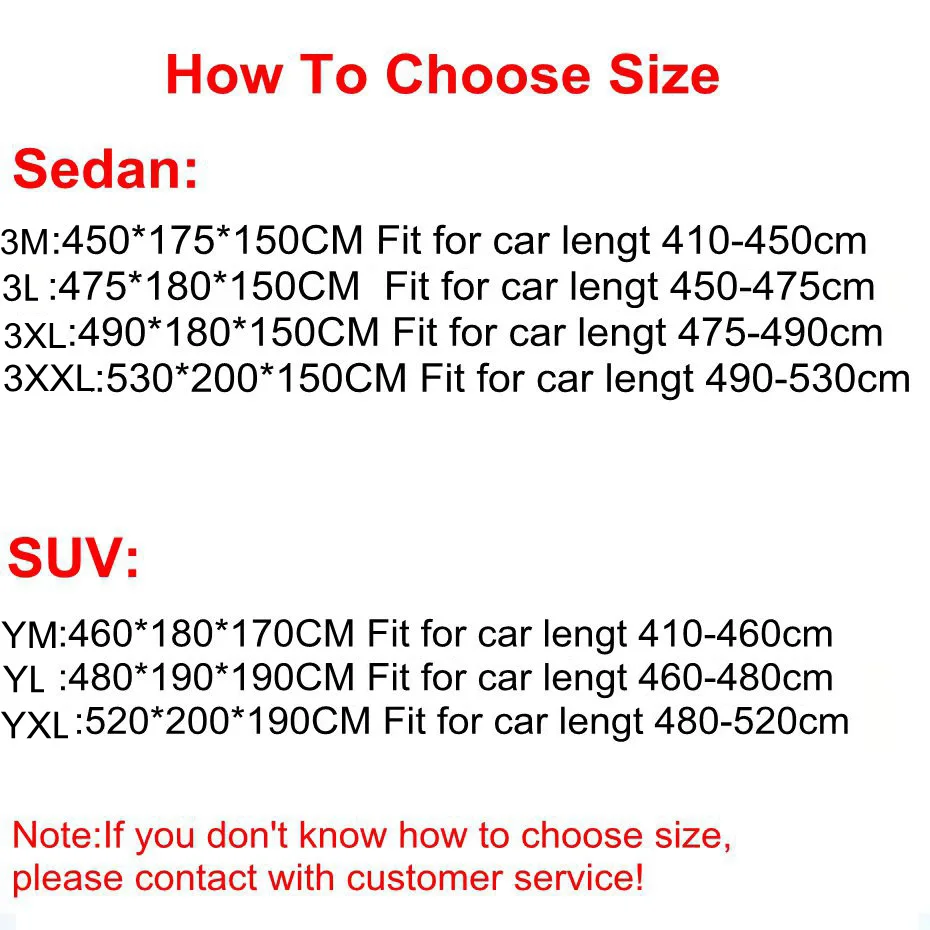 How To Choose Size

Sedan:

3M:450*175*150CM Fit for car lengt 410-450cm
3L :475*180*150CM Fit for car lengt 450-475cm
3XL:490*180*150CM Fit for car lengt 475-490cm
3XXL:530*200*150CM Fit for car lengt 490-530cm

SUV:

YM:460*180*170CM Fit for car lengt 410-460cm
YL :480*190*190CM Fit for car lengt 460-480cm
YXL:520*200*190CM Fit for car lengt 480-520cm

Note:If you don't know how to choose size, please contact with customer service!